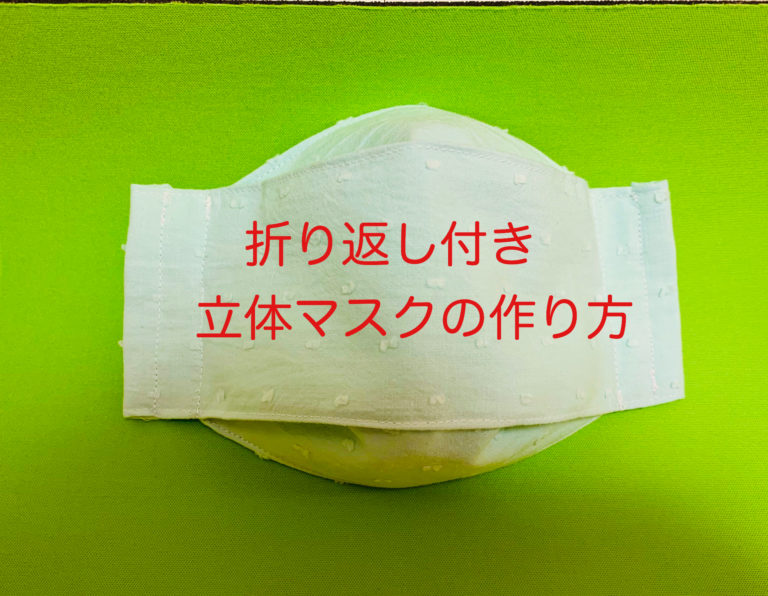 折り返し付き
立体マスクの作り方